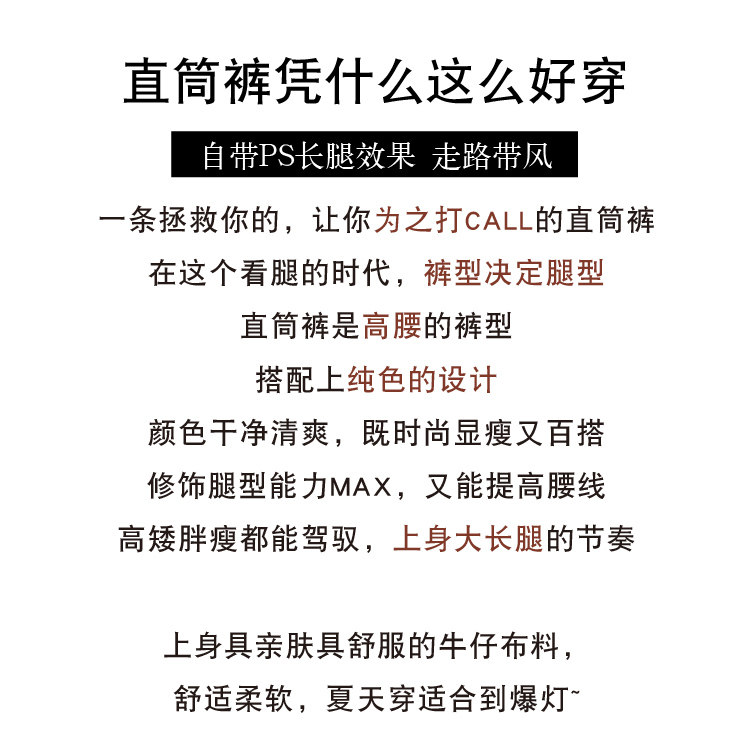 直筒裤凭什么这么好穿

自带PS长腿效果 走路带风

一条拯救你的，让你为之打CALL的直筒裤
在这个看腿的时代，裤型决定腿型
直筒裤是高腰的裤型
搭配上纯色的设计
颜色干净清爽，既时尚显瘦又百搭
修饰腿型能力MAX，又能提高腰线
高矮胖瘦都能驾驭，上身大长腿的节奏

上身具亲肤具舒服的牛仔布料，
舒适柔软，夏天穿适合到爆灯~